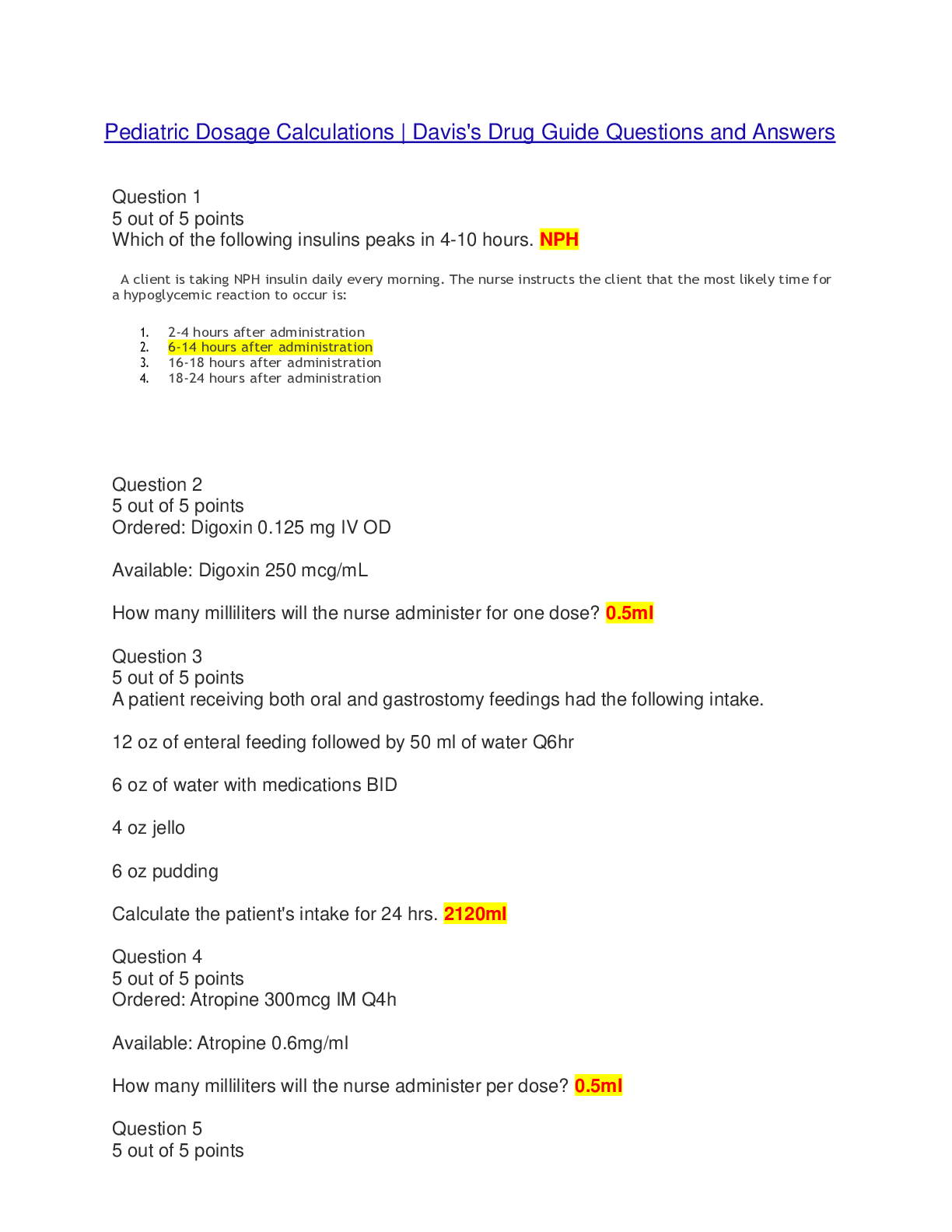 Pediatric Dosage Calculations | Davis's Drug Guide Questions and Answers

Question 1
5 out of 5 points
Which of the following insulins peaks in 4-10 hours. NPH

A client is taking NPH insulin daily every morning. The nurse instructs the client that the most likely time for a hypoglycemic reaction to occur is:

1. 2-4 hours after administration
2. 6-14 hours after administration
3. 16-18 hours after administration
4. 18-24 hours after administration

Question 2
5 out of 5 points
Ordered: Digoxin 0.125 mg IV OD

Available: Digoxin 250 mcg/mL

How many milliliters will the nurse administer for one dose? 0.5ml

Question 3
5 out of 5 points
A patient receiving both oral and gastrostomy feedings had the following intake.

12 oz of enteral feeding followed by 50 ml of water Q6hr

6 oz of water with medications BID

4 oz jello

6 oz pudding

Calculate the patient's intake for 24 hrs. 2120ml

Question 4
5 out of 5 points
Ordered: Atropine 300mcg IM Q4h

Available: Atropine 0.6mg/ml

How many milliliters will the nurse administer per dose? 0.5ml

Question 5
5 out of 5 points